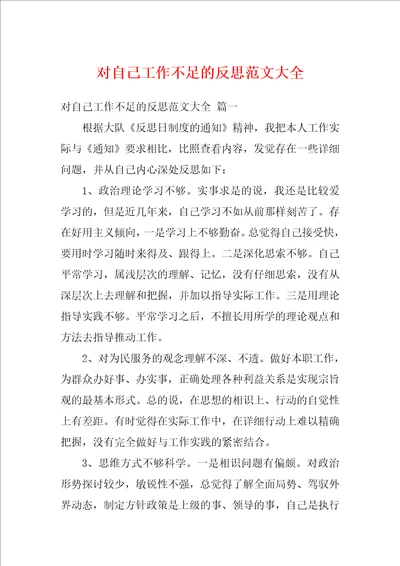 对自己工作不足的反思范文大全

对自己工作不足的反思范文大全 篇一

根据大队《反思日制度的通知》精神，我把本人工作实际与《通知》要求相比，比照查看内容，发觉存在一些详细问题，并从自己内心深处反思如下：

1、政治理论学习不够。实事求是的说，我还是比较爱学习的，但是近几年来，自己学习不如从前那样刻苦了。存在好用主义倾向，一是学习上不够勤奋。总觉得自己接受快，要用时学习随时来得及、跟得上。二是深化思索不够。自己平常学习，属浅层次的理解、记忆，没有仔细思索，没有从深层次上去理解和把握，并加以指导实际工作。三是用理论指导实践不够。平常学习之后，不擅长用所学的理论观点和方法去指导推动工作。

2、对为民服务的观念理解不深、不透。做好本职工作，为群众办好事、办实事，正确处理各种利益关系是实现宗旨观的最基本形式。总的说，在思想的相识上、行动的自觉性上有差距。有时觉得在实际工作中，在详细行动上难以精确把握，没有完全做好与工作实践的紧密结合。

3、思维方式不够科学。一是相识问题有偏颇。对政治形势探讨较少，敏锐性不强，总觉得了解全面局势、驾驭外界动态，制定方针政策是上级的事、领导的事，自己是执行